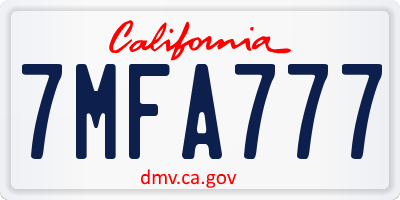 California

7MFA777

dmv.ca.gov